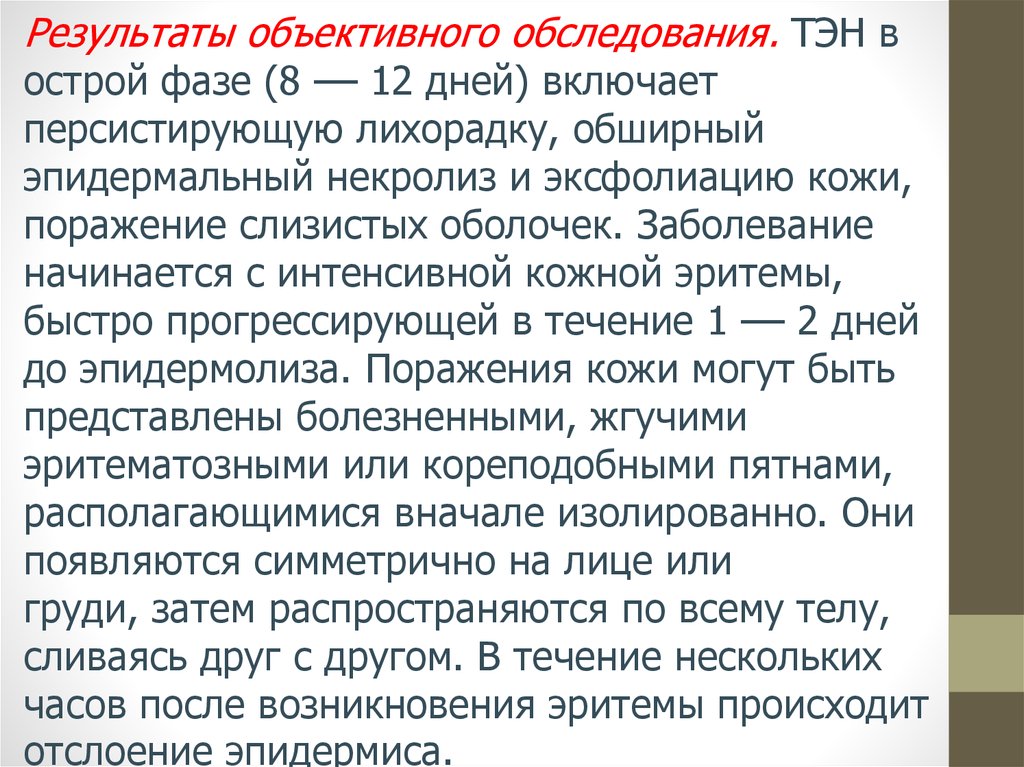 Результаты объективного обследования. ТЭН в острой фазе (8 — 12 дней) включает персистирующую лихорадку, обширный эпидермальный некролиз и эксфолиацию кожи, поражение слизистых оболочек. Заболевание начинается с интенсивной кожной эритемы, быстро прогрессирующей в течение 1 — 2 дней до эпидермолиза. Поражения кожи могут быть представлены болезненными, жгучими эритематозными или кореподобными пятнами, располагающимися вначале изолированно. Они появляются симметрично на лице или груди, затем распространяются по всему телу, сливаясь друг с другом. В течение нескольких часов после возникновения эритемы происходит отслоение эпидермиса.